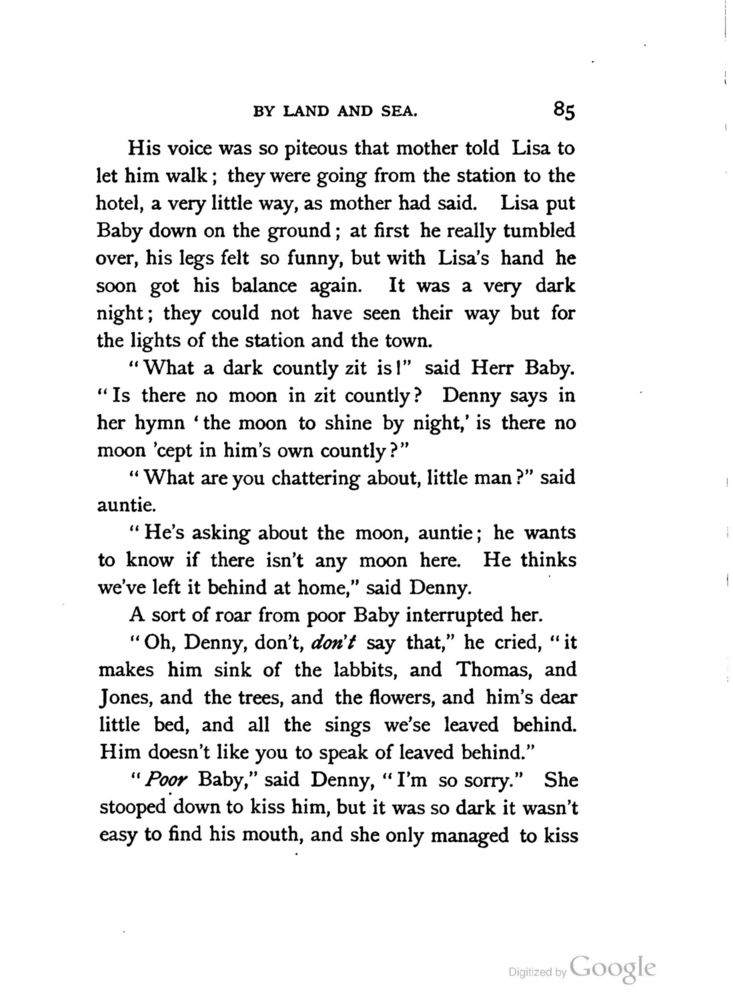 BY LAND AND SEA. 85

His voice was so piteous that mother told Lisa to let him walk; they were going from the station to the hotel, a very little way, as mother had said. Lisa put Baby down on the ground; at first he really tumbled over, his legs felt so funny, but with Lisa's hand he soon got his balance again. It was a very dark night; they could not have seen their way but for the lights of the station and the town.

"What a dark countly zit is!" said Herr Baby. "Is there no moon in zit countly? Denny says in her hymn 'the moon to shine by night,' is there no moon 'cept in him's own countly?"

"What are you chattering about, little man?" said auntie.

"He's asking about the moon, auntie; he wants to know if there isn't any moon here. He thinks we've left it behind at home," said Denny.

A sort of roar from poor Baby interrupted her.

"Oh, Denny, don't, don't say that," he cried, "it makes him sink of the labbits, and Thomas, and Jones, and the trees, and the flowers, and him's dear little bed, and all the sings we'se leaved behind. Him doesn't like you to speak of leaved behind."

"Poor Baby," said Denny, "I'm so sorry." She stooped down to kiss him, but it was so dark it wasn't easy to find his mouth, and she only managed to kiss

Digitized by Google